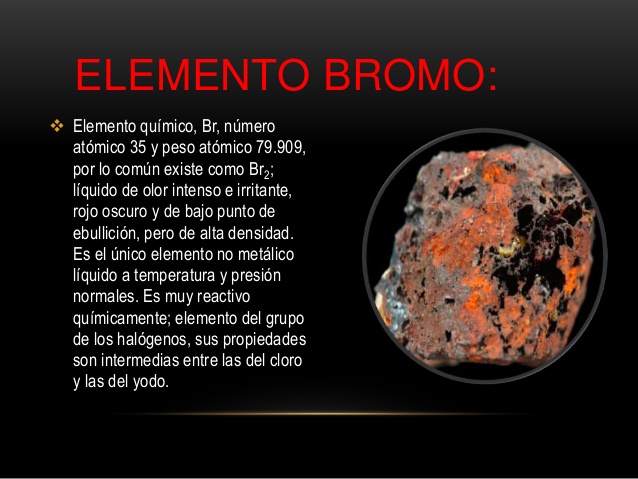 ELEMENTO BROMO:

❖ Elemento químico, Br, número atómico 35 y peso atómico 79.909, por lo común existe como $Br_2$; líquido de olor intenso e irritante, rojo oscuro y de bajo punto de ebullición, pero de alta densidad. Es el único elemento no metálico líquido a temperatura y presión normales. Es muy reactivo químicamente; elemento del grupo de los halógenos, sus propiedades son intermedias entre las del cloro y las del yodo.